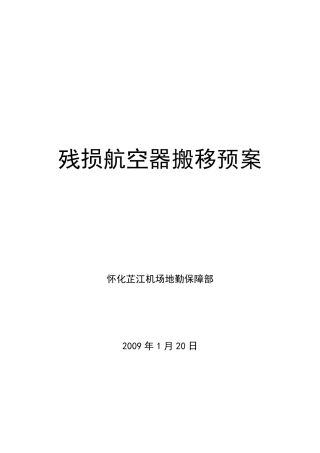 残损航空器搬移预案

怀化芷江机场地勤保障部

2009 年 1 月 20 日